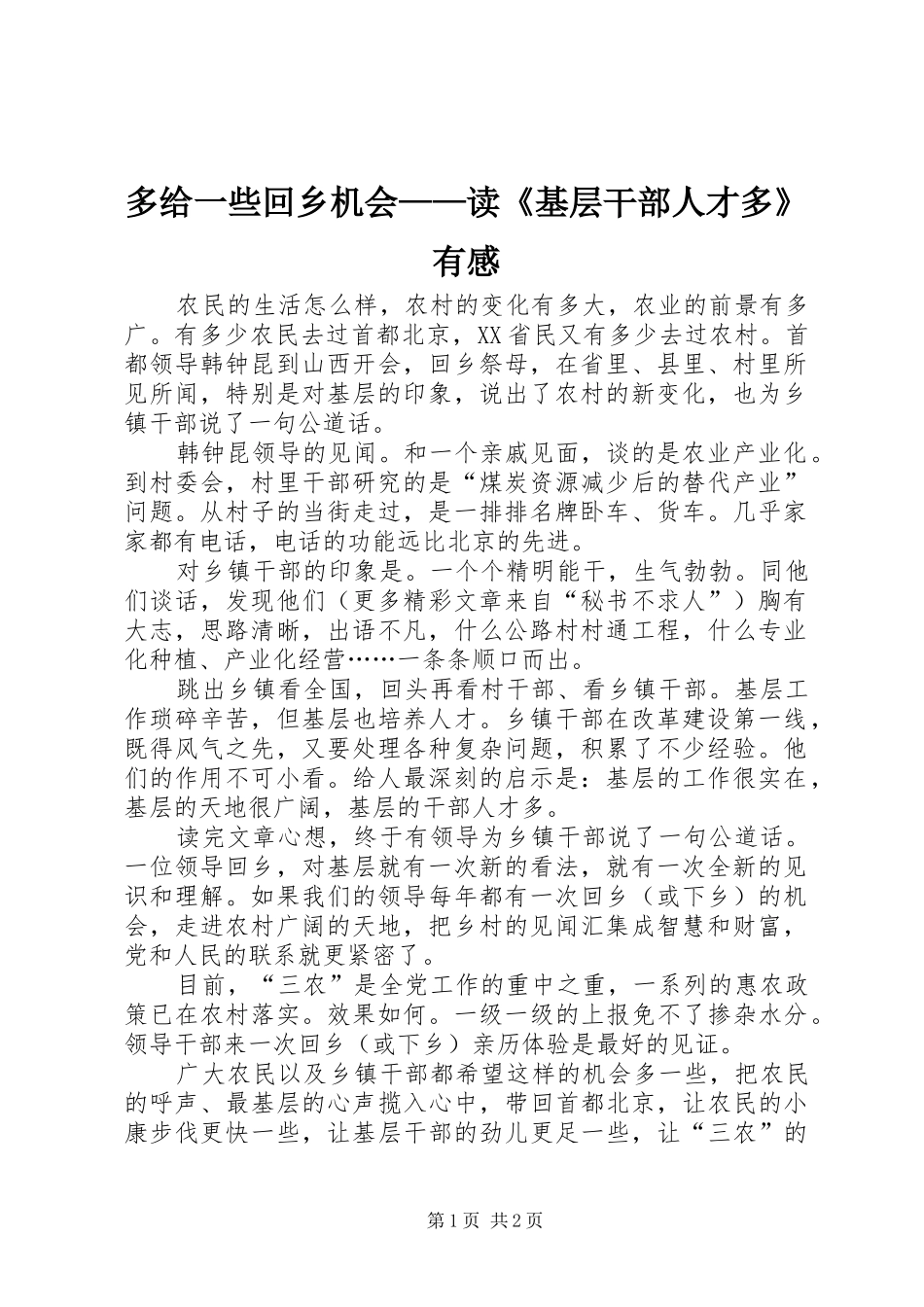 多给一些回乡机会——读《基层干部人才多》有感

农民的生活怎么样，农村的变化有多大，农业的前景有多广。有多少农民去过首都北京，XX省民又有多少去过农村。首都领导韩钟昆到山西开会，回乡祭母，在省里、县里、村里所见所闻，特别是对基层的印象，说出了农村的新变化，也为乡镇干部说了一句公道话。

韩钟昆领导的见闻。和一个亲戚见面，谈的是农业产业化。到村委会，村里干部研究的是“煤炭资源减少后的替代产业”问题。从村子的当街走过，是一排排名牌卧车、货车。几乎家家都有电话，电话的功能远比北京的先进。

对乡镇干部的印象是。一个个精明能干，生气勃勃。同他们谈话，发现他们（更多精彩文章来自“秘书不求人”）胸有大志，思路清晰，出语不凡，什么公路村村通工程，什么专业化种植、产业化经营……一条条顺口而出。

跳出乡镇看全国，回头再看村干部、看乡镇干部。基层工作琐碎辛苦，但基层也培养人才。乡镇干部在改革建设第一线，既得风气之先，又要处理各种复杂问题，积累了不少经验。他们的作用不可小看。给人最深刻的启示是：基层的工作很实在，基层的天地很广阔，基层的干部人才多。

读完文章心想，终于有领导为乡镇干部说了一句公道话。一位领导回乡，对基层就有一次新的看法，就有一次全新的见识和理解。如果我们的领导每年都有一次回乡（或下乡）的机会，走进农村广阔的天地，把乡村的见闻汇集成智慧和财富，党和人民的联系就更紧密了。

目前，“三农”是全党工作的重中之重，一系列的惠农政策已在农村落实。效果如何。一级一级的上报免不了掺杂水分。领导干部来一次回乡（或下乡）亲历体验是最好的见证。

广大农民以及乡镇干部都希望这样的机会多一些，把农民的呼声、最基层的心声揽入心中，带回首都北京，让农民的小康步伐更快一些，让基层干部的劲儿更足一些，让“三农”的

第1页 共2页